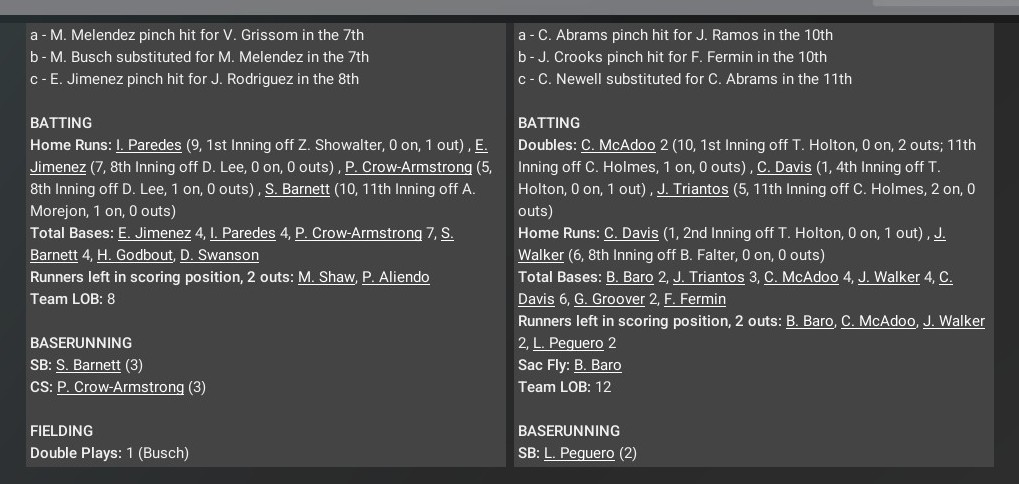 a - M. Melendez pinch hit for V. Grissom in the 7th
b - M. Busch substituted for M. Melendez in the 7th
c - E. Jimenez pinch hit for J. Rodriguez in the 8th

BATTING
Home Runs: I. Paredes (9, 1st Inning off Z. Showalter, 0 on, 1 out) , E. Jimenez (7, 8th Inning off D. Lee, 0 on, 0 outs) , P. Crow-Armstrong (5, 8th Inning off D. Lee, 1 on, 0 outs) , S. Barnett (10, 11th Inning off A. Morejon, 1 on, 0 outs)
Total Bases: E. Jimenez 4, I. Paredes 4, P. Crow-Armstrong 7, S. Barnett 4, H. Godbout, D. Swanson
Runners left in scoring position, 2 outs: M. Shaw, P. Aliendo
Team LOB: 8

BASERUNNING
SB: S. Barnett (3)
CS: P. Crow-Armstrong (3)

FIELDING
Double Plays: 1 (Busch)

a - C. Abrams pinch hit for J. Ramos in the 10th
b - J. Crooks pinch hit for F. Fermin in the 10th
c - C. Newell substituted for C. Abrams in the 11th

BATTING
Doubles: C. McAdoo 2 (10, 1st Inning off T. Holton, 0 on, 2 outs; 11th Inning off C. Holmes, 1 on, 0 outs) , C. Davis (1, 4th Inning off T. Holton, 0 on, 1 out) , J. Triantos (5, 11th Inning off C. Holmes, 2 on, 0 outs)
Home Runs: C. Davis (1, 2nd Inning off T. Holton, 0 on, 1 out) , J. Walker (6, 8th Inning off B. Falter, 0 on, 0 outs)
Total Bases: B. Baro 2, J. Triantos 3, C. McAdoo 4, J. Walker 4, C. Davis 6, G. Groover 2, F. Fermin
Runners left in scoring position, 2 outs: B. Baro, C. McAdoo, J. Walker 2, L. Peguero 2
Sac Fly: B. Baro
Team LOB: 12

BASERUNNING
SB: L. Peguero (2)